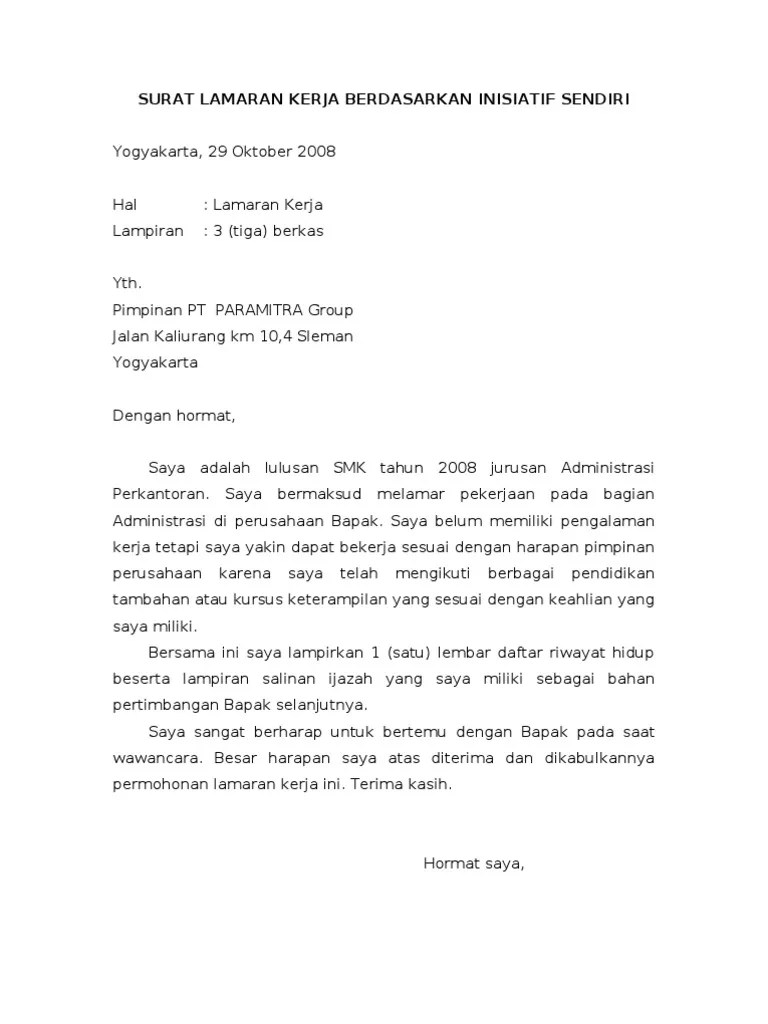 SURAT LAMARAN KERJA BERDASARKAN INISIATIF SENDIRI

Yogyakarta, 29 Oktober 2008

Hal : Lamaran Kerja
Lampiran : 3 (tiga) berkas

Yth.
Pimpinan PT PARAMITRA Group
Jalan Kaliurang km 10,4 Sleman
Yogyakarta

Dengan hormat,

Saya adalah lulusan SMK tahun 2008 jurusan Administrasi Perkantoran. Saya bermaksud melamar pekerjaan pada bagian Administrasi di perusahaan Bapak. Saya belum memiliki pengalaman kerja tetapi saya yakin dapat bekerja sesuai dengan harapan pimpinan perusahaan karena saya telah mengikuti berbagai pendidikan tambahan atau kursus keterampilan yang sesuai dengan keahlian yang saya miliki.

Bersama ini saya lampirkan 1 (satu) lembar daftar riwayat hidup beserta lampiran salinan ijazah yang saya miliki sebagai bahan pertimbangan Bapak selanjutnya.

Saya sangat berharap untuk bertemu dengan Bapak pada saat wawancara. Besar harapan saya atas diterima dan dikabulkannya permohonan lamaran kerja ini. Terima kasih.

Hormat saya,